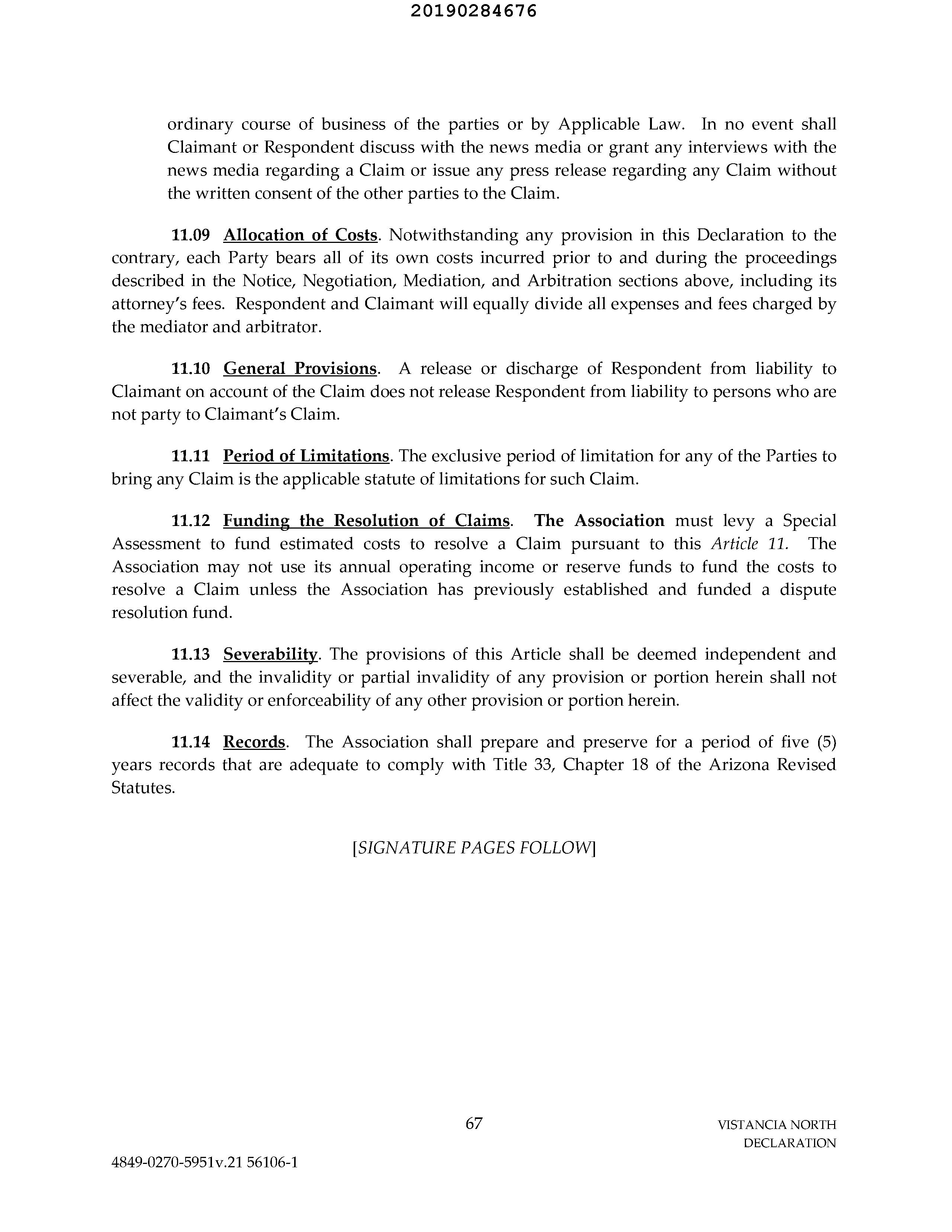 20190284676

ordinary course of business of the parties or by Applicable Law. In no event shall Claimant or Respondent discuss with the news media or grant any interviews with the news media regarding a Claim or issue any press release regarding any Claim without the written consent of the other parties to the Claim.

11.09 Allocation of Costs. Notwithstanding any provision in this Declaration to the contrary, each Party bears all of its own costs incurred prior to and during the proceedings described in the Notice, Negotiation, Mediation, and Arbitration sections above, including its attorney's fees. Respondent and Claimant will equally divide all expenses and fees charged by the mediator and arbitrator.

11.10 General Provisions. A release or discharge of Respondent from liability to Claimant on account of the Claim does not release Respondent from liability to persons who are not party to Claimant's Claim.

11.11 Period of Limitations. The exclusive period of limitation for any of the Parties to bring any Claim is the applicable statute of limitations for such Claim.

11.12 Funding the Resolution of Claims. The Association must levy a Special Assessment to fund estimated costs to resolve a Claim pursuant to this Article 11. The Association may not use its annual operating income or reserve funds to fund the costs to resolve a Claim unless the Association has previously established and funded a dispute resolution fund.

11.13 Severability. The provisions of this Article shall be deemed independent and severable, and the invalidity or partial invalidity of any provision or portion herein shall not affect the validity or enforceability of any other provision or portion herein.

11.14 Records. The Association shall prepare and preserve for a period of five (5) years records that are adequate to comply with Title 33, Chapter 18 of the Arizona Revised Statutes.

[SIGNATURE PAGES FOLLOW]

67

VISTANCIA NORTH
DECLARATION

4849-0270-5951v.21 56106-1